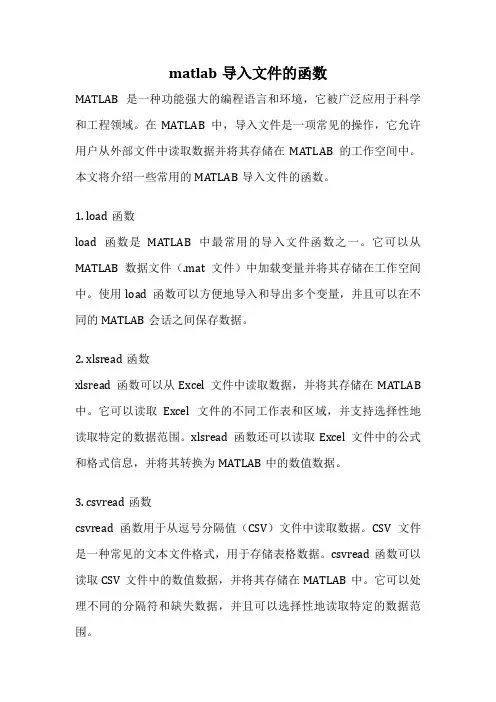 matlab 导入文件的函数

MATLAB 是一种功能强大的编程语言和环境，它被广泛应用于科学和工程领域。在 MATLAB 中，导入文件是一项常见的操作，它允许用户从外部文件中读取数据并将其存储在 MATLAB 的工作空间中。本文将介绍一些常用的 MATLAB 导入文件的函数。

1. load 函数
load 函数是 MATLAB 中最常用的导入文件函数之一。它可以从 MATLAB 数据文件（.mat 文件）中加载变量并将其存储在工作空间中。使用 load 函数可以方便地导入和导出多个变量，并且可以在不同的 MATLAB 会话之间保存数据。

2. xlsread 函数
xlsread 函数可以从 Excel 文件中读取数据，并将其存储在 MATLAB 中。它可以读取 Excel 文件的不同工作表和区域，并支持选择性地读取特定的数据范围。xlsread 函数还可以读取 Excel 文件中的公式和格式信息，并将其转换为 MATLAB 中的数值数据。

3. csvread 函数
csvread 函数用于从逗号分隔值（CSV）文件中读取数据。CSV 文件是一种常见的文本文件格式，用于存储表格数据。csvread 函数可以读取 CSV 文件中的数值数据，并将其存储在 MATLAB 中。它可以处理不同的分隔符和缺失数据，并且可以选择性地读取特定的数据范围。